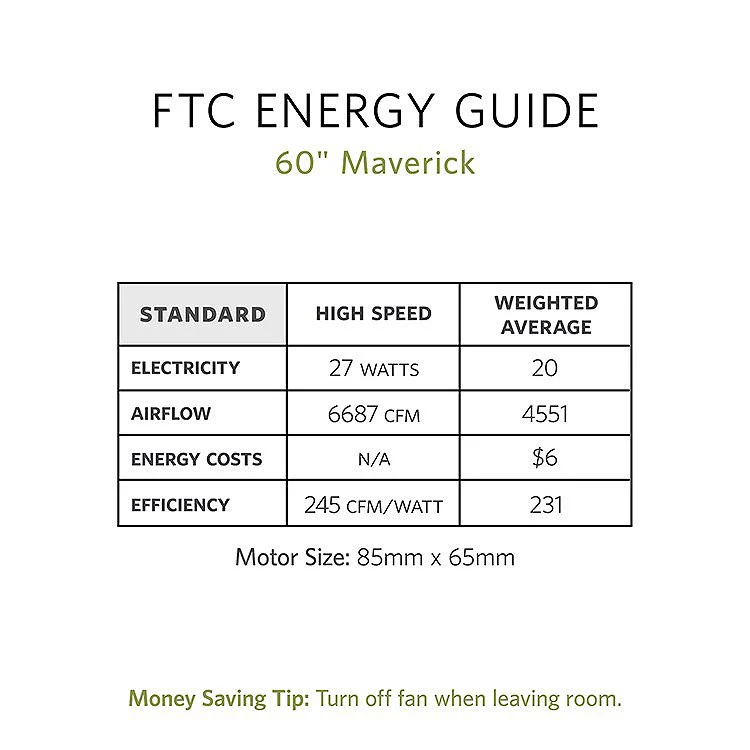 FTC ENERGY GUIDE
60" Maverick

| STANDARD | HIGH SPEED | WEIGHTED AVERAGE |
|---|---|---|
| ELECTRICITY | 27 WATTS | 20 |
| AIRFLOW | 6687 CFM | 4551 |
| ENERGY COSTS | N/A | $6 |
| EFFICIENCY | 245 CFM/WATT | 231 |

Motor Size: 85mm x 65mm

Money Saving Tip: Turn off fan when leaving room.